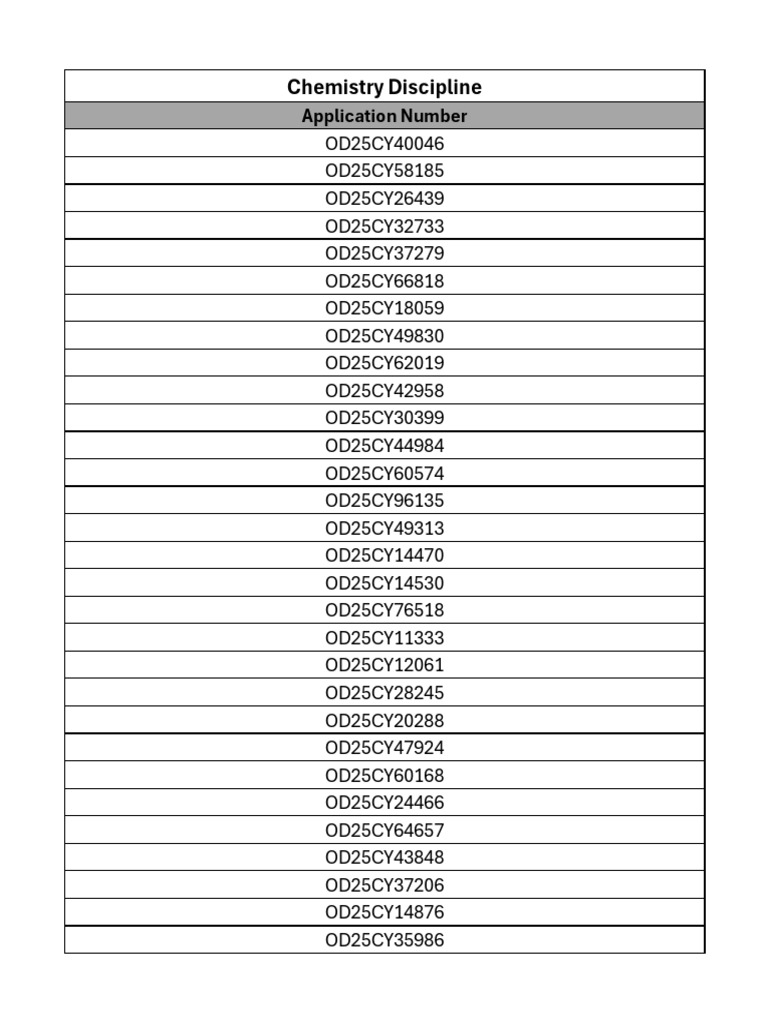 | Chemistry Discipline |
|---|
| Application Number |
| OD25CY40046 |
| OD25CY58185 |
| OD25CY26439 |
| OD25CY32733 |
| OD25CY37279 |
| OD25CY66818 |
| OD25CY18059 |
| OD25CY49830 |
| OD25CY62019 |
| OD25CY42958 |
| OD25CY30399 |
| OD25CY44984 |
| OD25CY60574 |
| OD25CY96135 |
| OD25CY49313 |
| OD25CY14470 |
| OD25CY14530 |
| OD25CY76518 |
| OD25CY11333 |
| OD25CY12061 |
| OD25CY28245 |
| OD25CY20288 |
| OD25CY47924 |
| OD25CY60168 |
| OD25CY24466 |
| OD25CY64657 |
| OD25CY43848 |
| OD25CY37206 |
| OD25CY14876 |
| OD25CY35986 |